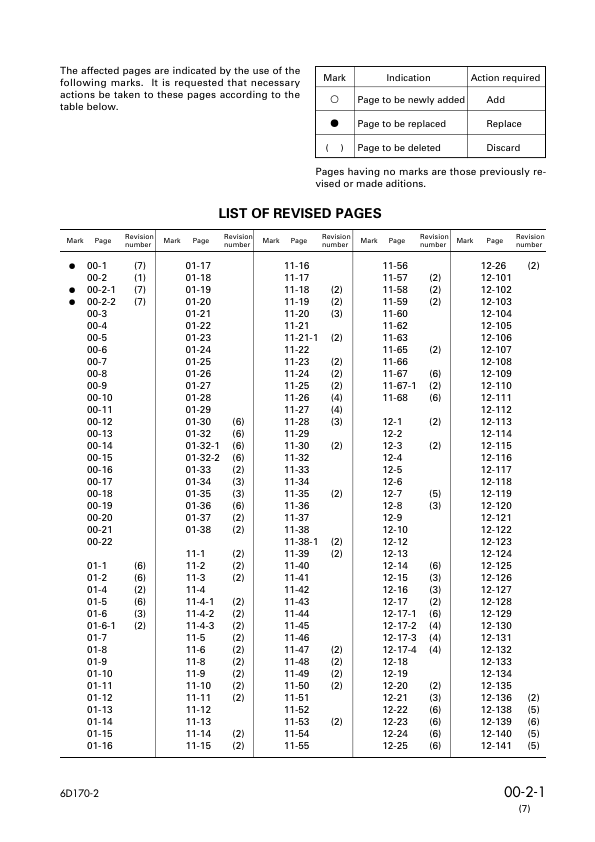 The affected pages are indicated by the use of the following marks. It is requested that necessary actions be taken to these pages according to the table below.

| Mark | Indication | Action required |
|---|---|---|
| ○ | Page to be newly added | Add |
| ● | Page to be replaced | Replace |
| ( ) | Page to be deleted | Discard |

Pages having no marks are those previously revised or made aditions.

LIST OF REVISED PAGES

| Mark | Page | Revision number | Mark | Page | Revision number | Mark | Page | Revision number | Mark | Page | Revision number | Mark | Page | Revision number |
|---|---|---|---|---|---|---|---|---|---|---|---|---|---|---|
| ● | 00-1 | (7) | | 01-17 | | | 11-16 | | | 11-56 | | | 12-26 | (2) |
| | 00-2 | (1) | | 01-18 | | | 11-17 | | | 11-57 | (2) | | 12-101 | |
| ● | 00-2-1 | (7) | | 01-19 | | | 11-18 | (2) | | 11-58 | (2) | | 12-102 | |
| ● | 00-2-2 | (7) | | 01-20 | | | 11-19 | (2) | | 11-59 | (2) | | 12-103 | |
| | 00-3 | | | 01-21 | | | 11-20 | (3) | | 11-60 | | | 12-104 | |
| | 00-4 | | | 01-22 | | | 11-21 | | | 11-62 | | | 12-105 | |
| | 00-5 | | | 01-23 | | | 11-21-1 | (2) | | 11-63 | | | 12-106 | |
| | 00-6 | | | 01-24 | | | 11-22 | | | 11-65 | (2) | | 12-107 | |
| | 00-7 | | | 01-25 | | | 11-23 | (2) | | 11-66 | | | 12-108 | |
| | 00-8 | | | 01-26 | | | 11-24 | (2) | | 11-67 | (6) | | 12-109 | |
| | 00-9 | | | 01-27 | | | 11-25 | (2) | | 11-67-1 | (2) | | 12-110 | |
| | 00-10 | | | 01-28 | | | 11-26 | (4) | | 11-68 | (6) | | 12-111 | |
| | 00-11 | | | 01-29 | | | 11-27 | (4) | | | | | 12-112 | |
| | 00-12 | | | 01-30 | (6) | | 11-28 | (3) | | 12-1 | (2) | | 12-113 | |
| | 00-13 | | | 01-32 | (6) | | 11-29 | | | 12-2 | | | 12-114 | |
| | 00-14 | | | 01-32-1 | (6) | | 11-30 | (2) | | 12-3 | (2) | | 12-115 | |
| | 00-15 | | | 01-32-2 | (6) | | 11-32 | | | 12-4 | | | 12-116 | |
| | 00-16 | | | 01-33 | (2) | | 11-33 | | | 12-5 | | | 12-117 | |
| | 00-17 | | | 01-34 | (3) | | 11-34 | | | 12-6 | | | 12-118 | |
| | 00-18 | | | 01-35 | (3) | | 11-35 | (2) | | 12-7 | (5) | | 12-119 | |
| | 00-19 | | | 01-36 | (6) | | 11-36 | | | 12-8 | (3) | | 12-120 | |
| | 00-20 | | | 01-37 | (2) | | 11-37 | | | 12-9 | | | 12-121 | |
| | 00-21 | | | 01-38 | (2) | | 11-38 | | | 12-10 | | | 12-122 | |
| | 00-22 | | | | | | 11-38-1 | (2) | | 12-12 | | | 12-123 | |
| | | | | 11-1 | (2) | | 11-39 | (2) | | 12-13 | | | 12-124 | |
| | 01-1 | (6) | | 11-2 | (2) | | 11-40 | | | 12-14 | (6) | | 12-125 | |
| | 01-2 | (6) | | 11-3 | (2) | | 11-41 | | | 12-15 | (3) | | 12-126 | |
| | 01-4 | (2) | | 11-4 | | | 11-42 | | | 12-16 | (3) | | 12-127 | |
| | 01-5 | (6) | | 11-4-1 | (2) | | 11-43 | | | 12-17 | (2) | | 12-128 | |
| | 01-6 | (3) | | 11-4-2 | (2) | | 11-44 | | | 12-17-1 | (6) | | 12-129 | |
| | 01-6-1 | (2) | | 11-4-3 | (2) | | 11-45 | | | 12-17-2 | (4) | | 12-130 | |
| | 01-7 | | | 11-5 | (2) | | 11-46 | | | 12-17-3 | (4) | | 12-131 | |
| | 01-8 | | | 11-6 | (2) | | 11-47 | (2) | | 12-17-4 | (4) | | 12-132 | |
| | 01-9 | | | 11-8 | (2) | | 11-48 | (2) | | 12-18 | | | 12-133 | |
| | 01-10 | | | 11-9 | (2) | | 11-49 | (2) | | 12-19 | | | 12-134 | |
| | 01-11 | | | 11-10 | (2) | | 11-50 | (2) | | 12-20 | (2) | | 12-135 | |
| | 01-12 | | | 11-11 | (2) | | 11-51 | | | 12-21 | (3) | | 12-136 | (2) |
| | 01-13 | | | 11-12 | | | 11-52 | | | 12-22 | (6) | | 12-138 | (5) |
| | 01-14 | | | 11-13 | | | 11-53 | (2) | | 12-23 | (6) | | 12-139 | (6) |
| | 01-15 | | | 11-14 | (2) | | 11-54 | | | 12-24 | (6) | | 12-140 | (5) |
| | 01-16 | | | 11-15 | (2) | | 11-55 | | | 12-25 | (6) | | 12-141 | (5) |

6D170-2

00-2-1
(7)